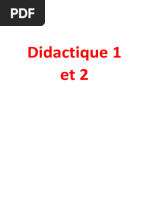 PDF

Didactique 1 et 2